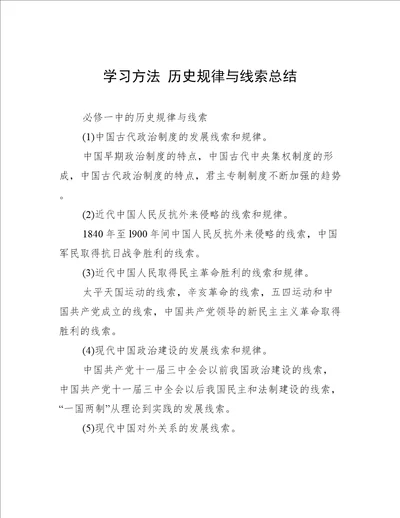 学习方法 历史规律与线索总结

必修一中的历史规律与线索

(1)中国古代政治制度的发展线索和规律。

中国早期政治制度的特点，中国古代中央集权制度的形成，中国古代政治制度的特点，君主专制制度不断加强的趋势。

(2)近代中国人民反抗外来侵略的线索和规律。

1840年至1900年间中国人民反抗外来侵略的线索，中国军民取得抗日战争胜利的线索。

(3)近代中国人民取得民主革命胜利的线索和规律。

太平天国运动的线索，辛亥革命的线索，五四运动和中国共产党成立的线索，中国共产党领导的新民主主义革命取得胜利的线索。

(4)现代中国政治建设的发展线索和规律。

中国共产党十一届三中全会以前我国政治建设的线索，中国共产党十一届三中全会以后我国民主和法制建设的线索，“一国两制”从理论到实践的发展线索。

(5)现代中国对外关系的发展线索。